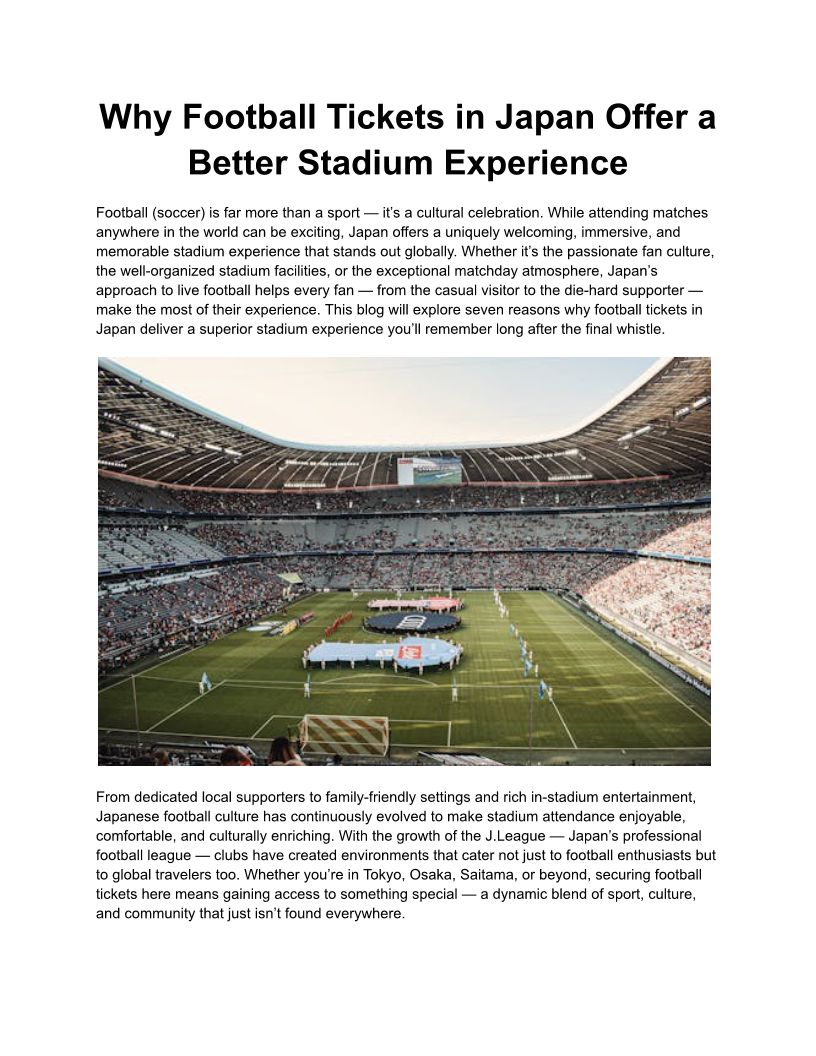 Why Football Tickets in Japan Offer a Better Stadium Experience

Football (soccer) is far more than a sport — it's a cultural celebration. While attending matches anywhere in the world can be exciting, Japan offers a uniquely welcoming, immersive, and memorable stadium experience that stands out globally. Whether it's the passionate fan culture, the well-organized stadium facilities, or the exceptional matchday atmosphere, Japan's approach to live football helps every fan — from the casual visitor to the die-hard supporter — make the most of their experience. This blog will explore seven reasons why football tickets in Japan deliver a superior stadium experience you'll remember long after the final whistle.

From dedicated local supporters to family-friendly settings and rich in-stadium entertainment, Japanese football culture has continuously evolved to make stadium attendance enjoyable, comfortable, and culturally enriching. With the growth of the J.League — Japan's professional football league — clubs have created environments that cater not just to football enthusiasts but to global travelers too. Whether you're in Tokyo, Osaka, Saitama, or beyond, securing football tickets here means gaining access to something special — a dynamic blend of sport, culture, and community that just isn't found everywhere.